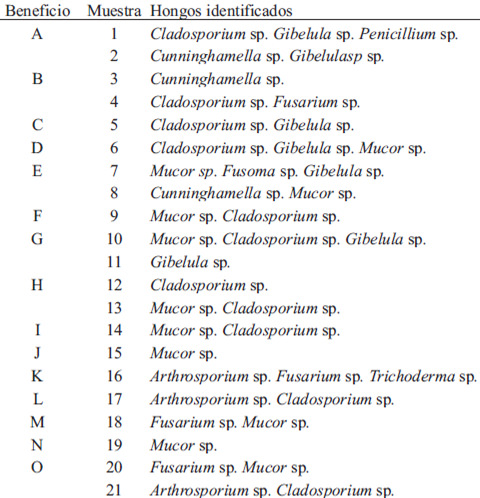 | Beneficio | Muestra | Hongos identificados |
|---|---|---|
| A | 1 | Cladosporium sp. Gibelula sp. Penicillium sp. |
| | 2 | Cunninghamella sp. Gibelulasp sp. |
| B | 3 | Cunninghamella sp. |
| | 4 | Cladosporium sp. Fusarium sp. |
| C | 5 | Cladosporium sp. Gibelula sp. |
| D | 6 | Cladosporium sp. Gibelula sp. Mucor sp. |
| E | 7 | Mucor sp. Fusoma sp. Gibelula sp. |
| | 8 | Cunninghamella sp. Mucor sp. |
| F | 9 | Mucor sp. Cladosporium sp. |
| G | 10 | Mucor sp. Cladosporium sp. Gibelula sp. |
| | 11 | Gibelula sp. |
| H | 12 | Cladosporium sp. |
| | 13 | Mucor sp. Cladosporium sp. |
| I | 14 | Mucor sp. Cladosporium sp. |
| J | 15 | Mucor sp. |
| K | 16 | Arthrosporium sp. Fusarium sp. Trichoderma sp. |
| L | 17 | Arthrosporium sp. Cladosporium sp. |
| M | 18 | Fusarium sp. Mucor sp. |
| N | 19 | Mucor sp. |
| O | 20 | Fusarium sp. Mucor sp. |
| | 21 | Arthrosporium sp. Cladosporium sp. |